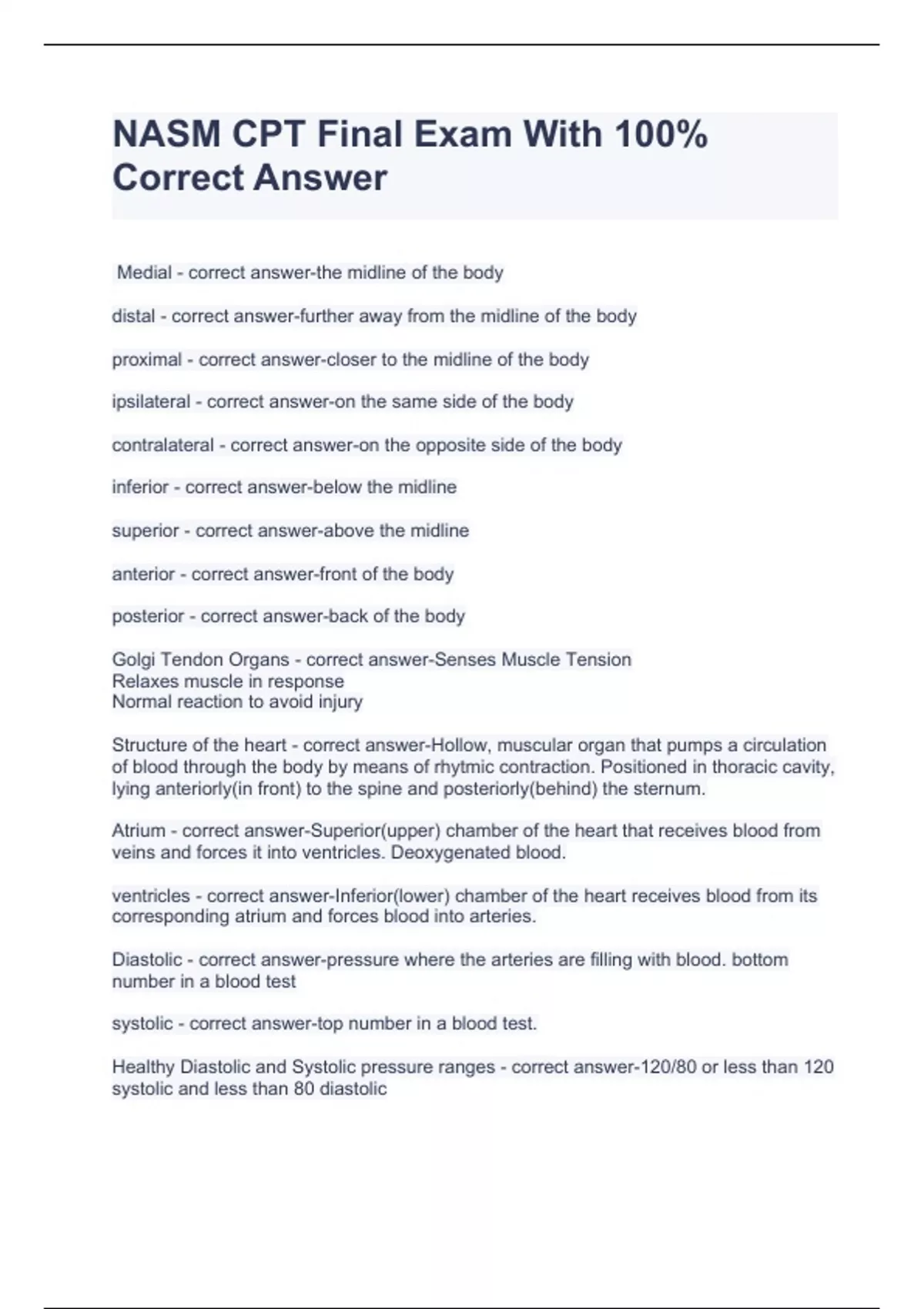 NASM CPT Final Exam With 100% Correct Answer

Medial - correct answer-the midline of the body

distal - correct answer-further away from the midline of the body

proximal - correct answer-closer to the midline of the body

ipsilateral - correct answer-on the same side of the body

contralateral - correct answer-on the opposite side of the body

inferior - correct answer-below the midline

superior - correct answer-above the midline

anterior - correct answer-front of the body

posterior - correct answer-back of the body

Golgi Tendon Organs - correct answer-Senses Muscle Tension
Relaxes muscle in response
Normal reaction to avoid injury

Structure of the heart - correct answer-Hollow, muscular organ that pumps a circulation of blood through the body by means of rhytmic contraction. Positioned in thoracic cavity, lying anteriorly(in front) to the spine and posteriorly(behind) the sternum.

Atrium - correct answer-Superior(upper) chamber of the heart that receives blood from veins and forces it into ventricles. Deoxygenated blood.

ventricles - correct answer-Inferior(lower) chamber of the heart receives blood from its corresponding atrium and forces blood into arteries.

Diastolic - correct answer-pressure where the arteries are filling with blood. bottom number in a blood test

systolic - correct answer-top number in a blood test.

Healthy Diastolic and Systolic pressure ranges - correct answer-120/80 or less than 120 systolic and less than 80 diastolic